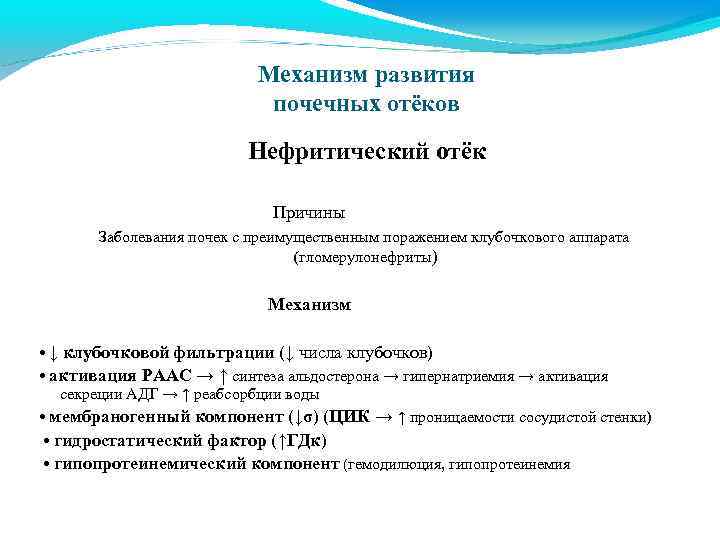 Механизм развития почечных отёков

Нефритический отёк

Причины

Заболевания почек с преимущественным поражением клубочкового аппарата (гломерулонефриты)

Механизм

• ↓ клубочковой фильтрации (↓ числа клубочков)
• активация РААС → ↑ синтеза альдостерона → гипернатриемия → активация секреции АДГ → ↑ реабсорбции воды
• мембраногенный компонент (↓σ) (ЦИК → ↑ проницаемости сосудистой стенки)
• гидростатический фактор (↑ГДк)
• гипопротеинемический компонент (гемодилюция, гипопротеинемия